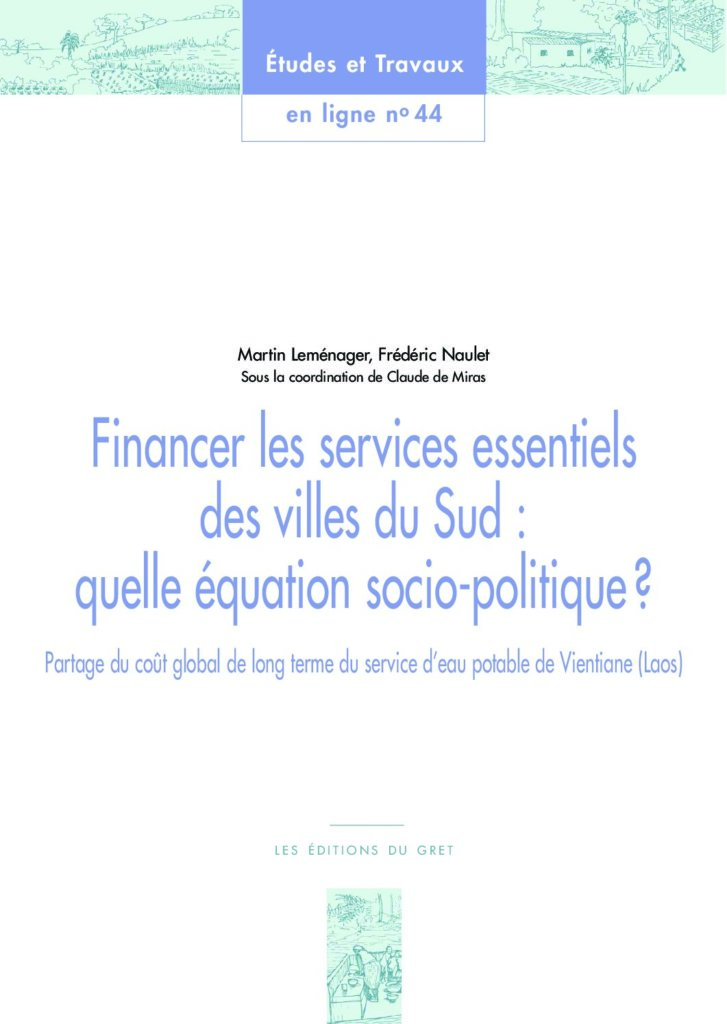 Études et Travaux

en ligne nº 44

Martin Leménager, Frédéric Naulet
Sous la coordination de Claude de Miras

Financer les services essentiels des villes du Sud : quelle équation socio-politique ?

Partage du coût global de long terme du service d'eau potable de Vientiane (Laos)

LES ÉDITIONS DU GRET